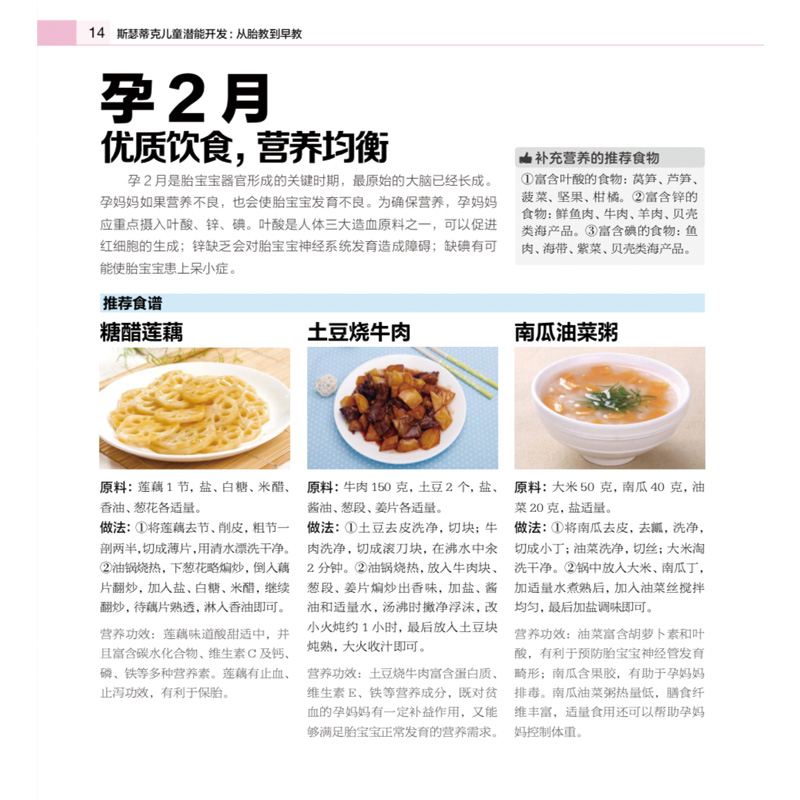 14 斯瑟蒂克儿童潜能开发：从胎教到早教

孕 2 月
优质饮食，营养均衡

孕 2 月是胎宝宝器官形成的关键时期，最原始的大脑已经长成。孕妈妈如果营养不良，也会使胎宝宝发育不良。为确保营养，孕妈妈应重点摄入叶酸、锌、碘。叶酸是人体三大造血原料之一，可以促进红细胞的生成；锌缺乏会对胎宝宝神经系统发育造成障碍；缺碘有可能使胎宝宝患上呆小症。

补充营养的推荐食物
①富含叶酸的食物：莴笋、芦笋、菠菜、坚果、柑橘。②富含锌的食物：鲜鱼肉、牛肉、羊肉、贝壳类海产品。③富含碘的食物：鱼肉、海带、紫菜、贝壳类海产品。

推荐食谱

糖醋莲藕

原料：莲藕 1 节，盐、白糖、米醋、香油、葱花各适量。
做法：①将莲藕去节、削皮，粗节一剖两半，切成薄片，用清水漂洗干净。②油锅烧热，下葱花略煸炒，倒入藕片翻炒，加入盐、白糖、米醋，继续翻炒，待藕片熟透，淋入香油即可。

营养功效：莲藕味道酸甜适中，并且富含碳水化合物、维生素 C 及钙、磷、铁等多种营养素。莲藕有止血、止泻功效，有利于保胎。

土豆烧牛肉

原料：牛肉 150 克，土豆 2 个，盐、酱油、葱段、姜片各适量。
做法：①土豆去皮洗净，切块；牛肉洗净，切成滚刀块，在沸水中汆 2 分钟。②油锅烧热，放入牛肉块、葱段、姜片煸炒出香味，加盐、酱油和适量水，汤沸时撇净浮沫，改小火炖约 1 小时，最后放入土豆块炖熟，大火收汁即可。

营养功效：土豆烧牛肉富含蛋白质、维生素 E、铁等营养成分，既对贫血的孕妈妈有一定补益作用，又能够满足胎宝宝正常发育的营养需求。

南瓜油菜粥

原料：大米 50 克，南瓜 40 克，油菜 20 克，盐适量。
做法：①将南瓜去皮，去瓤，洗净，切成小丁；油菜洗净，切丝；大米淘洗干净。②锅中放入大米、南瓜丁，加适量水煮熟后，加入油菜丝搅拌均匀，最后加盐调味即可。

营养功效：油菜富含胡萝卜素和叶酸，有利于预防胎宝宝神经管发育畸形；南瓜含果胶，有助于孕妈妈排毒。南瓜油菜粥热量低，膳食纤维丰富，适量食用还可以帮助孕妈妈控制体重。